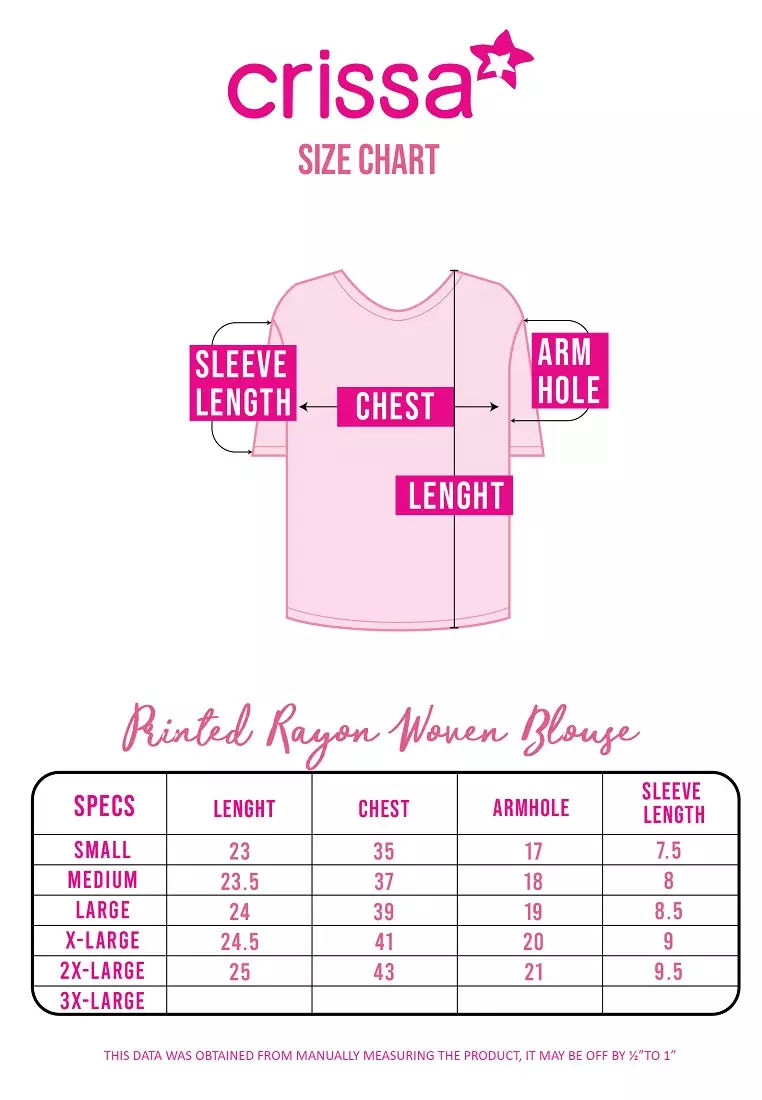 crissa

SIZE CHART

SLEEVE LENGTH

CHEST

ARM HOLE

LENGHT

Printed Rayon Woven Blouse

| SPECS | LENGHT | CHEST | ARMHOLE | SLEEVE LENGTH |
|---|---|---|---|---|
| SMALL | 23 | 35 | 17 | 7.5 |
| MEDIUM | 23.5 | 37 | 18 | 8 |
| LARGE | 24 | 39 | 19 | 8.5 |
| X-LARGE | 24.5 | 41 | 20 | 9 |
| 2X-LARGE | 25 | 43 | 21 | 9.5 |
| 3X-LARGE | | | | |

THIS DATA WAS OBTAINED FROM MANUALLY MEASURING THE PRODUCT, IT MAY BE OFF BY ½"TO 1"